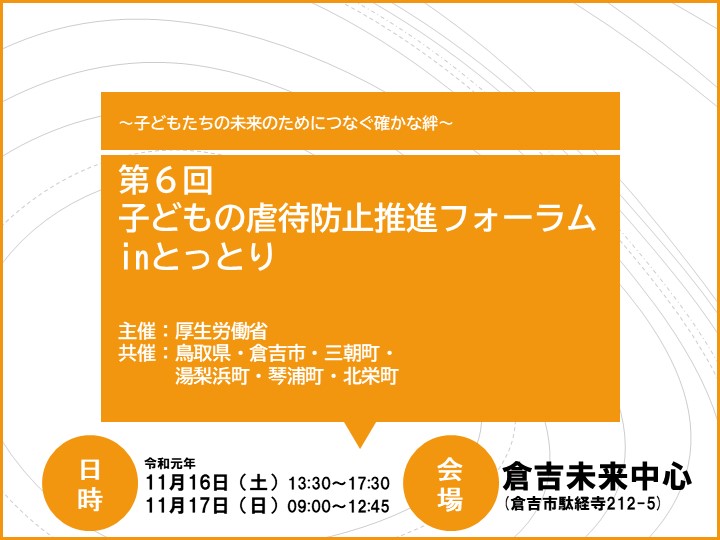 ～子どもたちの未来のためにつなぐ確かな絆～

第6回
子どもの虐待防止推進フォーラム
inとっとり

主催：厚生労働省
共催：鳥取県・倉吉市・三朝町・
湯梨浜町・琴浦町・北栄町

日時

令和元年
11月16日（土）13:30～17:30
11月17日（日）09:00～12:45

会場

倉吉未来中心
（倉吉市駄経寺212-5）